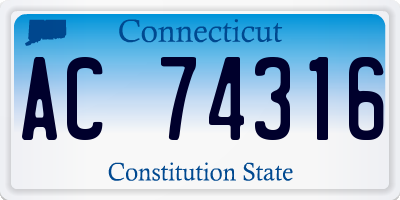 Connecticut

AC 74316

Constitution State